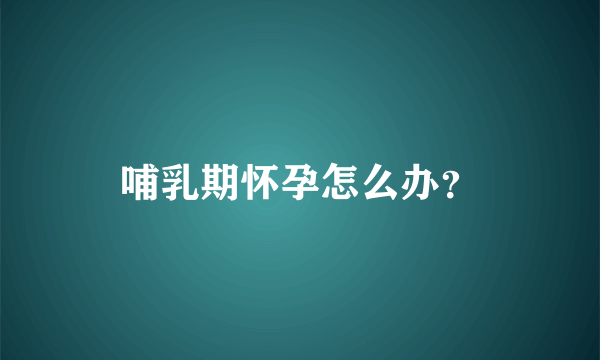 哺乳期怀孕怎么办？